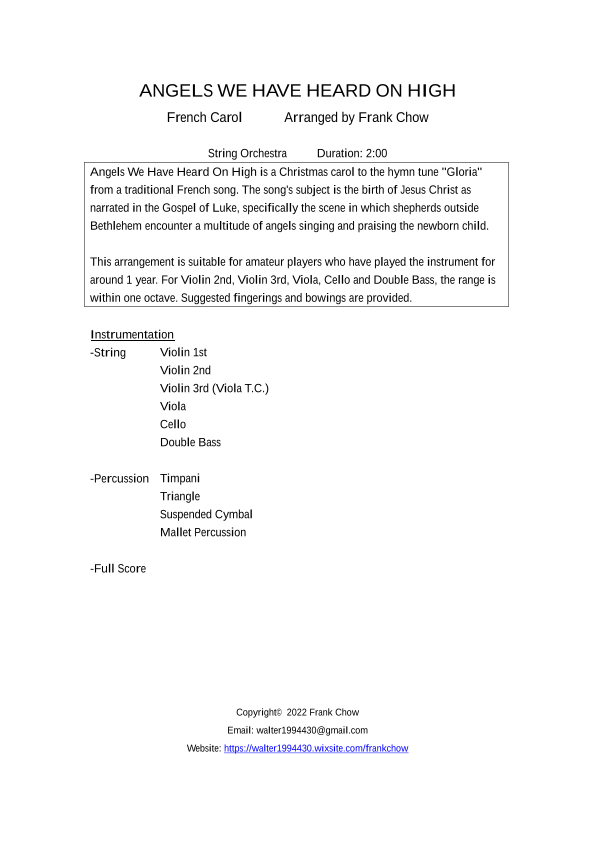 ANGELS WE HAVE HEARD ON HIGH

French Carol Arranged by Frank Chow

String Orchestra Duration: 2:00

Angels We Have Heard On High is a Christmas carol to the hymn tune "Gloria" from a traditional French song. The song's subject is the birth of Jesus Christ as narrated in the Gospel of Luke, specifically the scene in which shepherds outside Bethlehem encounter a multitude of angels singing and praising the newborn child.

This arrangement is suitable for amateur players who have played the instrument for around 1 year. For Violin 2nd, Violin 3rd, Viola, Cello and Double Bass, the range is within one octave. Suggested fingerings and bowings are provided.

Instrumentation
-String Violin 1st
Violin 2nd
Violin 3rd (Viola T.C.)
Viola
Cello
Double Bass

-Percussion Timpani
Triangle
Suspended Cymbal
Mallet Percussion

-Full Score

Copyright© 2022 Frank Chow
Email: walter1994430@gmail.com
Website: https://walter1994430.wixsite.com/frankchow